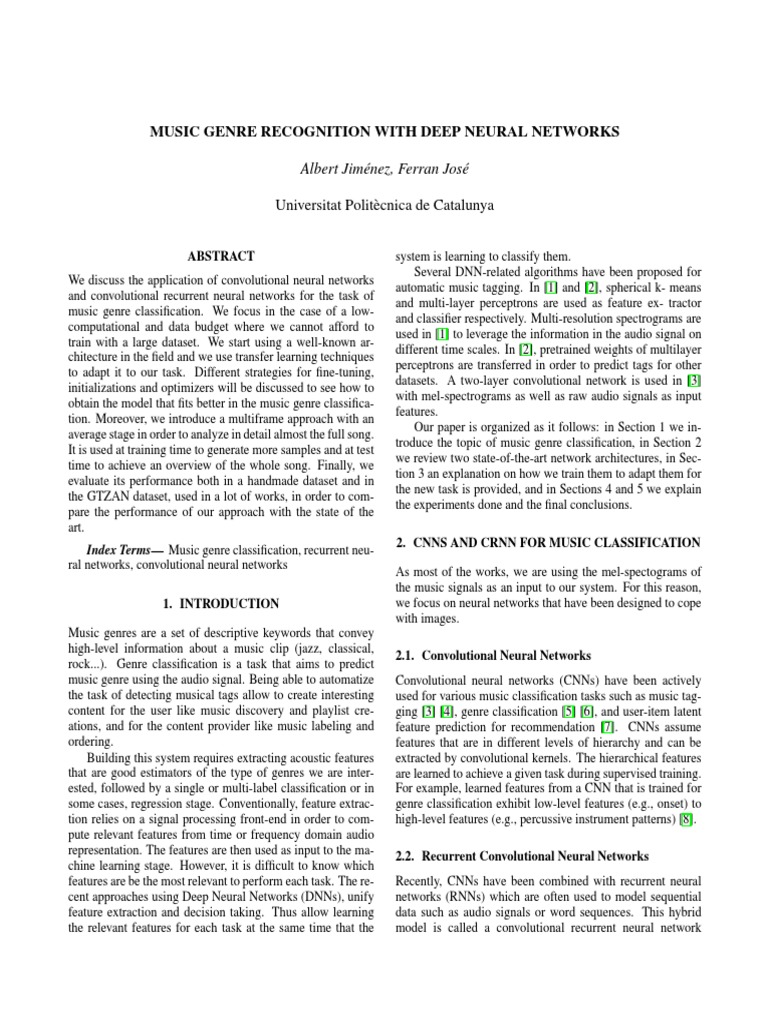 MUSIC GENRE RECOGNITION WITH DEEP NEURAL NETWORKS

Albert Jiménez, Ferran José

Universitat Politècnica de Catalunya

ABSTRACT

We discuss the application of convolutional neural networks and convolutional recurrent neural networks for the task of music genre classification. We focus in the case of a low-computational and data budget where we cannot afford to train with a large dataset. We start using a well-known architecture in the field and we use transfer learning techniques to adapt it to our task. Different strategies for fine-tuning, initializations and optimizers will be discussed to see how to obtain the model that fits better in the music genre classification. Moreover, we introduce a multiframe approach with an average stage in order to analyze in detail almost the full song. It is used at training time to generate more samples and at test time to achieve an overview of the whole song. Finally, we evaluate its performance both in a handmade dataset and in the GTZAN dataset, used in a lot of works, in order to compare the performance of our approach with the state of the art.

Index Terms— Music genre classification, recurrent neural networks, convolutional neural networks

1. INTRODUCTION

Music genres are a set of descriptive keywords that convey high-level information about a music clip (jazz, classical, rock...). Genre classification is a task that aims to predict music genre using the audio signal. Being able to automatize the task of detecting musical tags allow to create interesting content for the user like music discovery and playlist creations, and for the content provider like music labeling and ordering.

Building this system requires extracting acoustic features that are good estimators of the type of genres we are interested, followed by a single or multi-label classification or in some cases, regression stage. Conventionally, feature extraction relies on a signal processing front-end in order to compute relevant features from time or frequency domain audio representation. The features are then used as input to the machine learning stage. However, it is difficult to know which features are be the most relevant to perform each task. The recent approaches using Deep Neural Networks (DNNs), unify feature extraction and decision taking. Thus allow learning the relevant features for each task at the same time that the system is learning to classify them.

Several DNN-related algorithms have been proposed for automatic music tagging. In [1] and [2], spherical k- means and multi-layer perceptrons are used as feature ex- tractor and classifier respectively. Multi-resolution spectrograms are used in [1] to leverage the information in the audio signal on different time scales. In [2], pretrained weights of multilayer perceptrons are transferred in order to predict tags for other datasets. A two-layer convolutional network is used in [3] with mel-spectrograms as well as raw audio signals as input features.

Our paper is organized as it follows: in Section 1 we introduce the topic of music genre classification, in Section 2 we review two state-of-the-art network architectures, in Section 3 an explanation on how we train them to adapt them for the new task is provided, and in Sections 4 and 5 we explain the experiments done and the final conclusions.

2. CNNS AND CRNN FOR MUSIC CLASSIFICATION

As most of the works, we are using the mel-spectograms of the music signals as an input to our system. For this reason, we focus on neural networks that have been designed to cope with images.

2.1. Convolutional Neural Networks

Convolutional neural networks (CNNs) have been actively used for various music classification tasks such as music tagging [3] [4], genre classification [5] [6], and user-item latent feature prediction for recommendation [7]. CNNs assume features that are in different levels of hierarchy and can be extracted by convolutional kernels. The hierarchical features are learned to achieve a given task during supervised training. For example, learned features from a CNN that is trained for genre classification exhibit low-level features (e.g., onset) to high-level features (e.g., percussive instrument patterns) [8].

2.2. Recurrent Convolutional Neural Networks

Recently, CNNs have been combined with recurrent neural networks (RNNs) which are often used to model sequential data such as audio signals or word sequences. This hybrid model is called a convolutional recurrent neural network